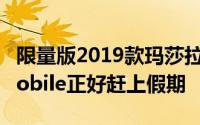 限量版2019款玛莎拉
obile正好赶上假期